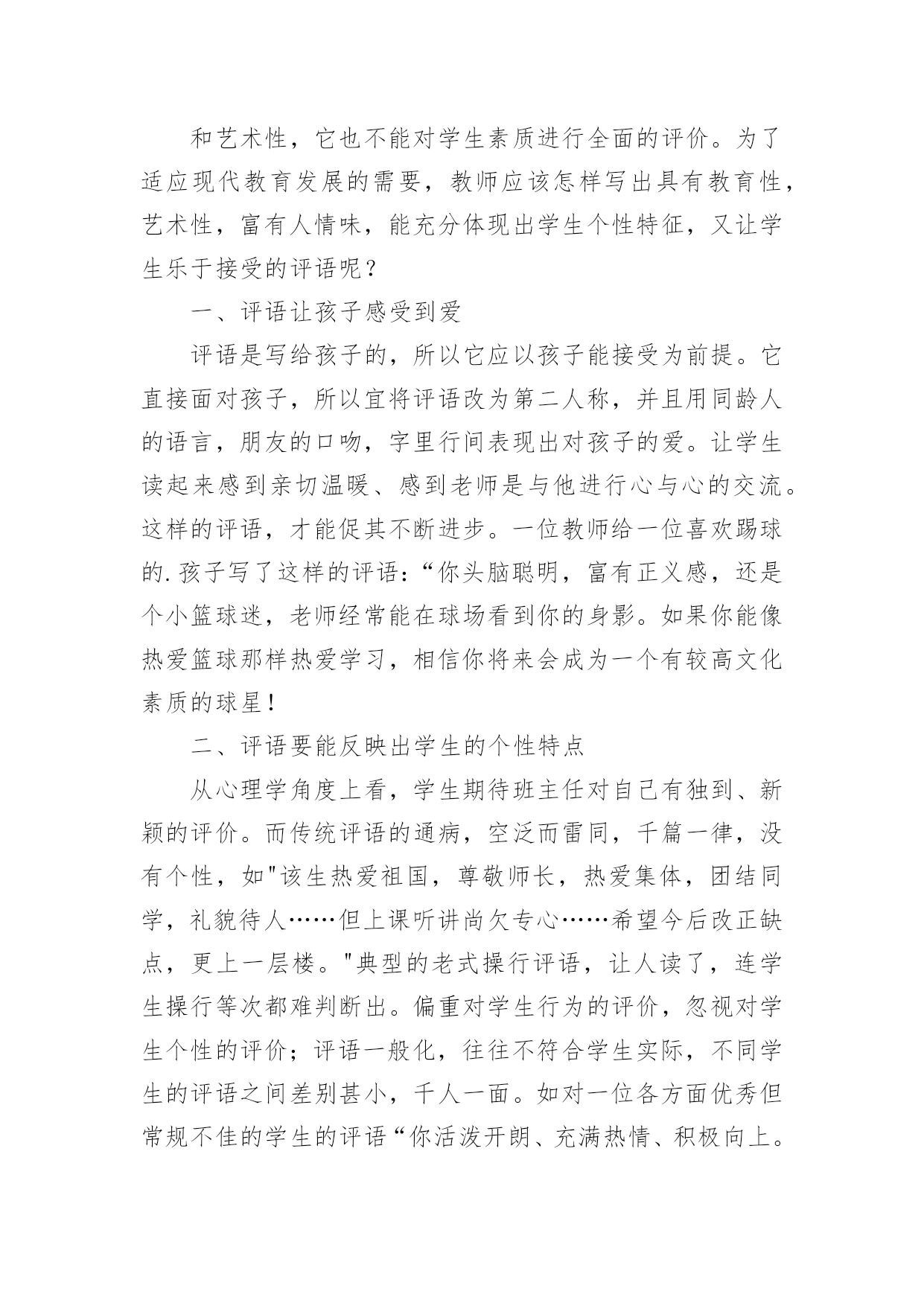 和艺术性，它也不能对学生素质进行全面的评价。为了适应现代教育发展的需要，教师应该怎样写出具有教育性，艺术性，富有人情味，能充分体现出学生个性特征，又让学生乐于接受的评语呢？

一、评语让孩子感受到爱

评语是写给孩子的，所以它应以孩子能接受为前提。它直接面对孩子，所以宜将评语改为第二人称，并且用同龄人的语言，朋友的口吻，字里行间表现出对孩子的爱。让学生读起来感到亲切温暖、感到老师是与他进行心与心的交流。这样的评语，才能促其不断进步。一位教师给一位喜欢踢球的.孩子写了这样的评语：“你头脑聪明，富有正义感，还是个小篮球迷，老师经常能在球场看到你的身影。如果你能像热爱篮球那样热爱学习，相信你将来会成为一个有较高文化素质的球星！

二、评语要能反映出学生的个性特点

从心理学角度上看，学生期待班主任对自己有独到、新颖的评价。而传统评语的通病，空泛而雷同，千篇一律，没有个性，如"该生热爱祖国，尊敬师长，热爱集体，团结同学，礼貌待人……但上课听讲尚欠专心……希望今后改正缺点，更上一层楼。"典型的老式操行评语，让人读了，连学生操行等次都难判断出。偏重对学生行为的评价，忽视对学生个性的评价；评语一般化，往往不符合学生实际，不同学生的评语之间差别甚小，千人一面。如对一位各方面优秀但常规不佳的学生的评语“你活泼开朗、充满热情、积极向上。